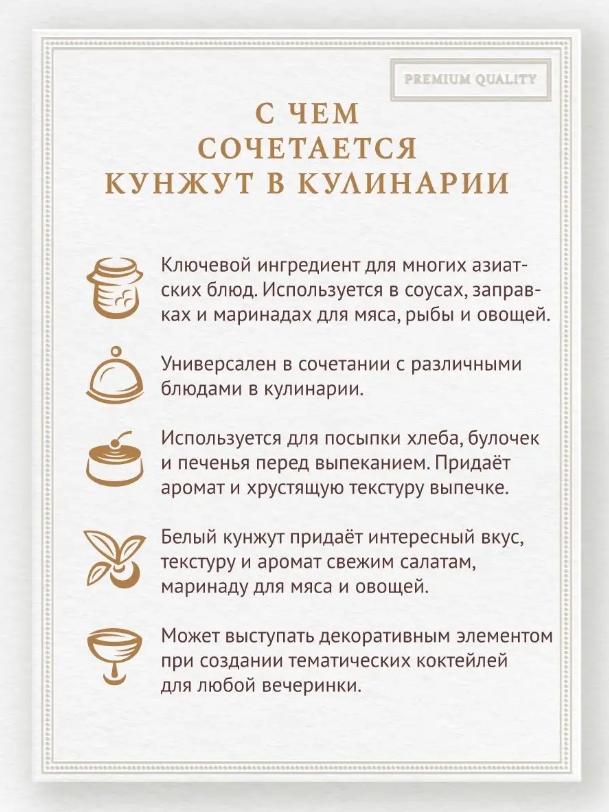 PREMIUM QUALITY

С ЧЕМ
СОЧЕТАЕТСЯ
КУНЖУТ В КУЛИНАРИИ

Ключевой ингредиент для многих азиатских блюд. Используется в соусах, заправках и маринадах для мяса, рыбы и овощей.

Универсален в сочетании с различными блюдами в кулинарии.

Используется для посыпки хлеба, булочек и печенья перед выпеканием. Придаёт аромат и хрустящую текстуру выпечке.

Белый кунжут придаёт интересный вкус, текстуру и аромат свежим салатам, маринаду для мяса и овощей.

Может выступать декоративным элементом при создании тематических коктейлей для любой вечеринки.